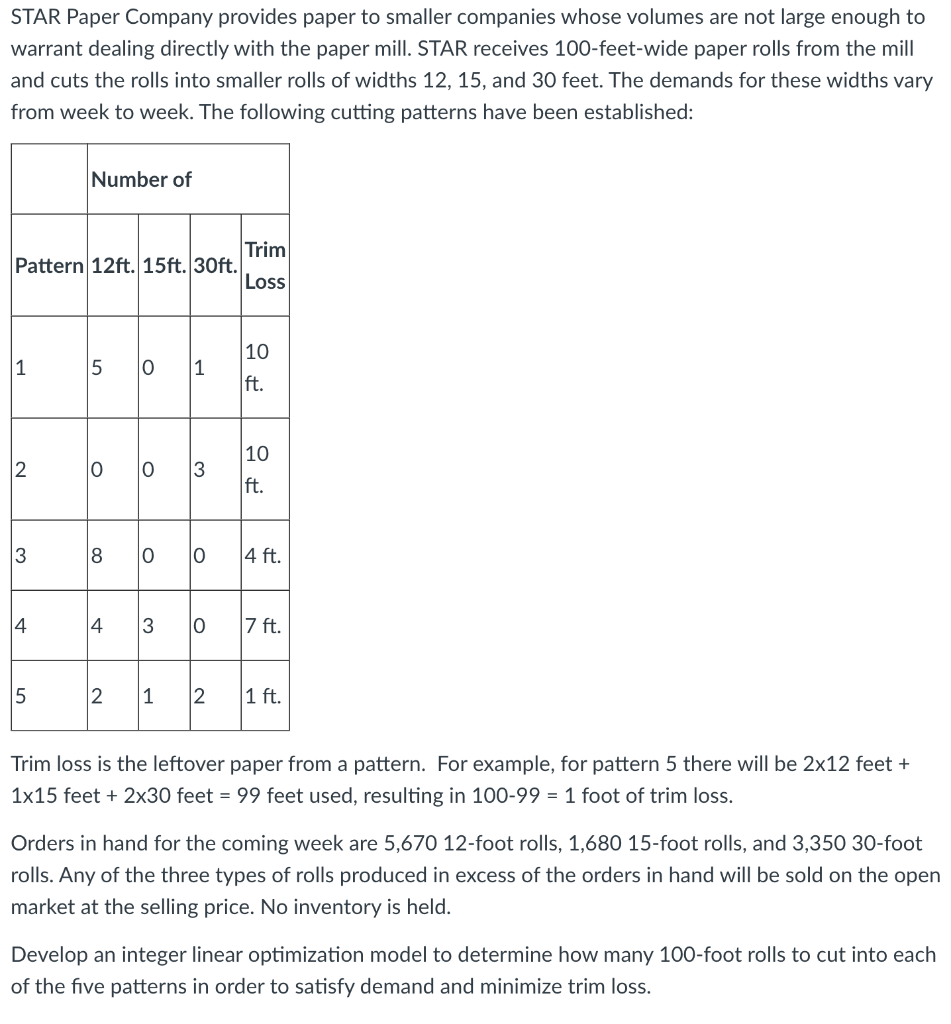 STAR Paper Company provides paper to smaller companies whose volumes are not large enough to warrant dealing directly with the paper mill. STAR receives 100-feet-wide paper rolls from the mill and cuts the rolls into smaller rolls of widths 12, 15, and 30 feet. The demands for these widths vary from week to week. The following cutting patterns have been established:

| | Number of | | | |
|---|---|---|---|---|
| Pattern | 12ft. | 15ft. | 30ft. | Trim Loss |
| 1 | 5 | 0 | 1 | 10 ft. |
| 2 | 0 | 0 | 3 | 10 ft. |
| 3 | 8 | 0 | 0 | 4 ft. |
| 4 | 4 | 3 | 0 | 7 ft. |
| 5 | 2 | 1 | 2 | 1 ft. |

Trim loss is the leftover paper from a pattern. For example, for pattern 5 there will be 2x12 feet + 1x15 feet + 2x30 feet = 99 feet used, resulting in 100-99 = 1 foot of trim loss.

Orders in hand for the coming week are 5,670 12-foot rolls, 1,680 15-foot rolls, and 3,350 30-foot rolls. Any of the three types of rolls produced in excess of the orders in hand will be sold on the open market at the selling price. No inventory is held.

Develop an integer linear optimization model to determine how many 100-foot rolls to cut into each of the five patterns in order to satisfy demand and minimize trim loss.